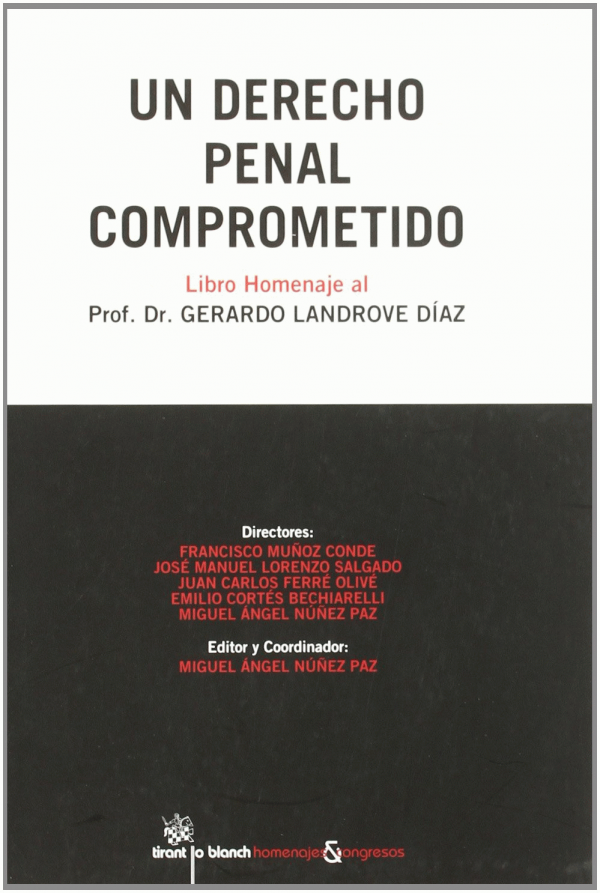 UN DERECHO
PENAL
COMPROMETIDO

Libro Homenaje al
Prof. Dr. GERARDO LANDROVE DÍAZ

Directores:
FRANCISCO MUÑOZ CONDE
JOSÉ MANUEL LORENZO SALGADO
JUAN CARLOS FERRÉ OLIVÉ
EMILIO CORTÉS BECHIARELLI
MIGUEL ÁNGEL NÚÑEZ PAZ

Editor y Coordinador:
MIGUEL ÁNGEL NÚÑEZ PAZ

tirant lo blanch homenajes & congresos